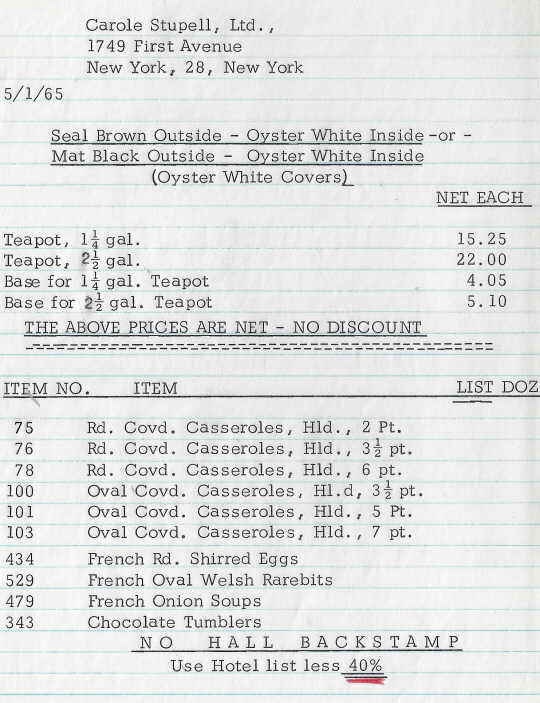 Carole Stupell, Ltd.,
1749 First Avenue
New York, 28, New York

5/1/65

Seal Brown Outside - Oyster White Inside -or -
Mat Black Outside - Oyster White Inside
(Oyster White Covers)

NET EACH

| | |
|---|---|
| Teapot, $1\frac{1}{4}$ gal. | 15.25 |
| Teapot, $2\frac{1}{2}$ gal. | 22.00 |
| Base for $1\frac{1}{4}$ gal. Teapot | 4.05 |
| Base for $2\frac{1}{2}$ gal. Teapot | 5.10 |

THE ABOVE PRICES ARE NET - NO DISCOUNT

| ITEM NO. | ITEM | LIST DOZ |
|---|---|---|
| 75 | Rd. Covd. Casseroles, Hld., 2 Pt. | |
| 76 | Rd. Covd. Casseroles, Hld., $3\frac{1}{2}$ pt. | |
| 78 | Rd. Covd. Casseroles, Hld., 6 pt. | |
| 100 | Oval Covd. Casseroles, Hl.d, $3\frac{1}{2}$ pt. | |
| 101 | Oval Covd. Casseroles, Hld., 5 Pt. | |
| 103 | Oval Covd. Casseroles, Hld., 7 pt. | |
| 434 | French Rd. Shirred Eggs | |
| 529 | French Oval Welsh Rarebits | |
| 479 | French Onion Soups | |
| 343 | Chocolate Tumblers | |

NO HALL BACKSTAMP
Use Hotel list less 40%